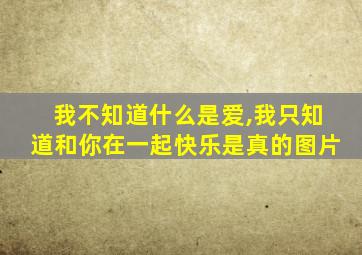 我不知道什么是爱,我只知道和你在一起快乐是真的图片